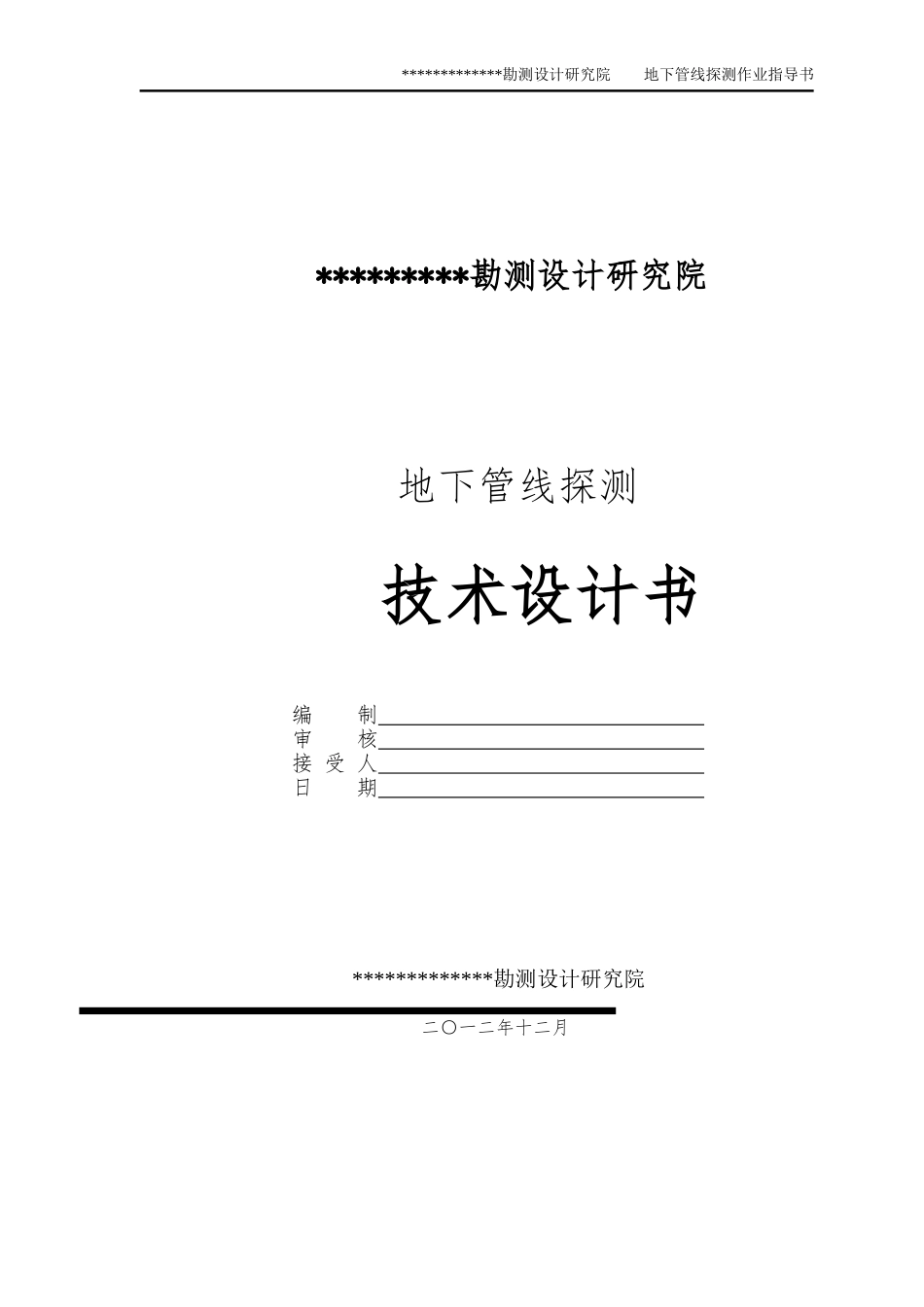 *************勘测设计研究院 地下管线探测作业指导书

*********勘测设计研究院

地下管线探测

技术设计书

编 制____
审 核____
接 受 人____
日 期____

*************勘测设计研究院

二〇一二年十二月